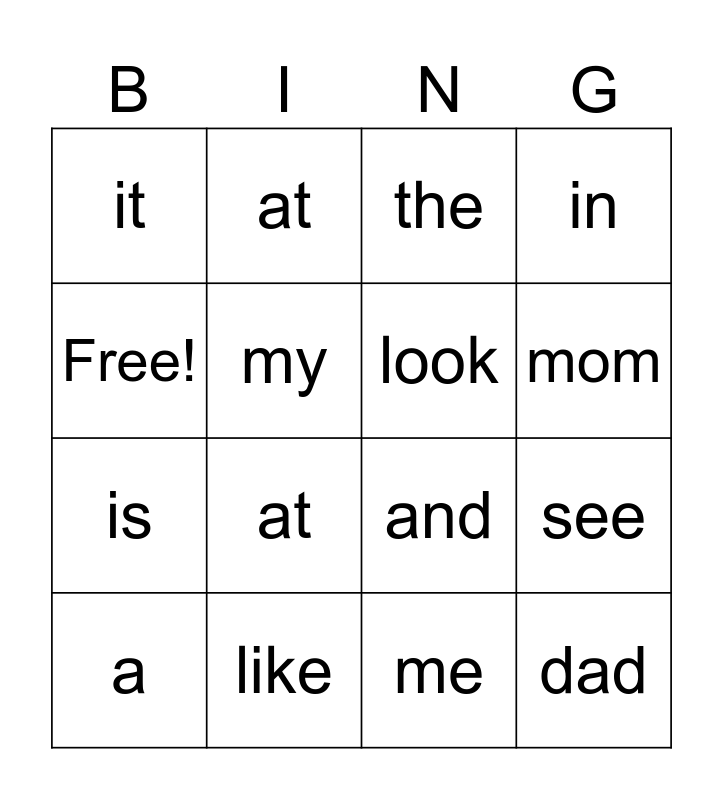 | B | I | N | G |
|---|---|---|---|
| it | at | the | in |
| Free! | my | look | mom |
| is | at | and | see |
| a | like | me | dad |